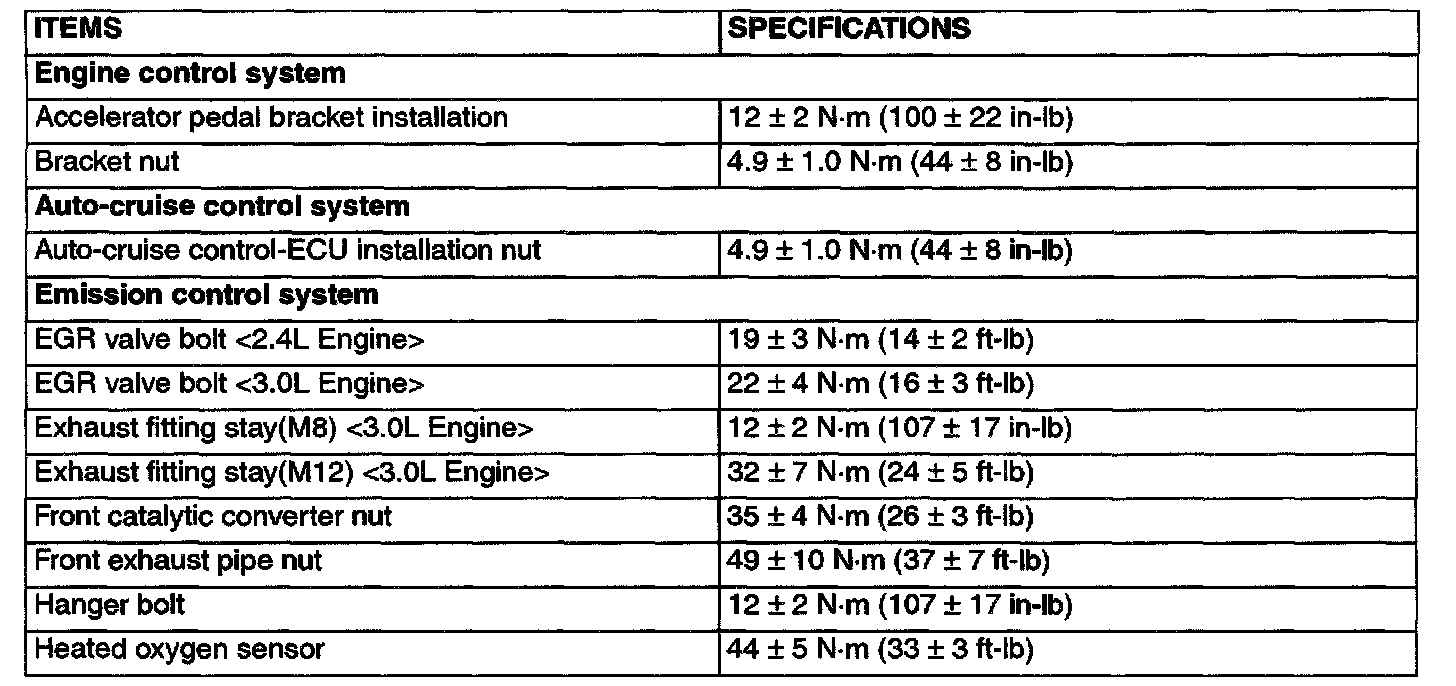 | ITEMS | SPECIFICATIONS |
|---|---|
| **Engine control system** | |
| Accelerator pedal bracket installation | 12 ± 2 N·m (100 ± 22 in-lb) |
| Bracket nut | 4.9 ± 1.0 N·m (44 ± 8 in-lb) |
| **Auto-cruise control system** | |
| Auto-cruise control-ECU installation nut | 4.9 ± 1.0 N·m (44 ± 8 in-lb) |
| **Emission control system** | |
| EGR valve bolt <2.4L Engine> | 19 ± 3 N·m (14 ± 2 ft-lb) |
| EGR valve bolt <3.0L Engine> | 22 ± 4 N·m (16 ± 3 ft-lb) |
| Exhaust fitting stay(M8) <3.0L Engine> | 12 ± 2 N·m (107 ± 17 in-lb) |
| Exhaust fitting stay(M12) <3.0L Engine> | 32 ± 7 N·m (24 ± 5 ft-lb) |
| Front catalytic converter nut | 35 ± 4 N·m (26 ± 3 ft-lb) |
| Front exhaust pipe nut | 49 ± 10 N·m (37 ± 7 ft-lb) |
| Hanger bolt | 12 ± 2 N·m (107 ± 17 in-lb) |
| Heated oxygen sensor | 44 ± 5 N·m (33 ± 3 ft-lb) |